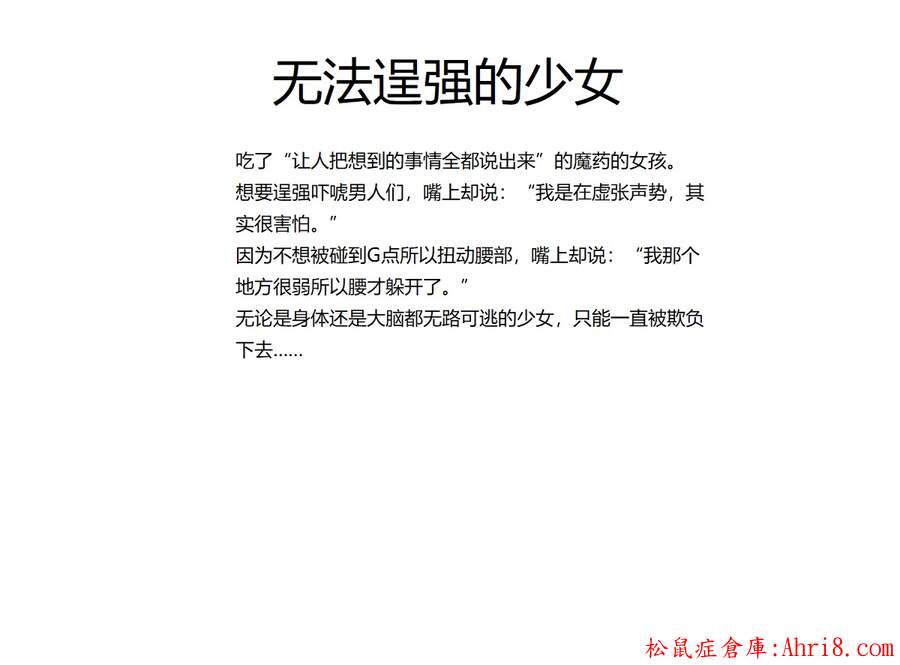 无法逞强的少女

吃了“让人把想到的事情全都说出来”的魔药的女孩。
想要逞强吓唬男人们，嘴上却说：“我是在虚张声势，其实很害怕。”
因为不想被碰到G点所以扭动腰部，嘴上却说：“我那个地方很弱所以腰才躲开了。”
无论是身体还是大脑都无路可逃的少女，只能一直被欺负下去……

松鼠症倉庫:Ahri8.com